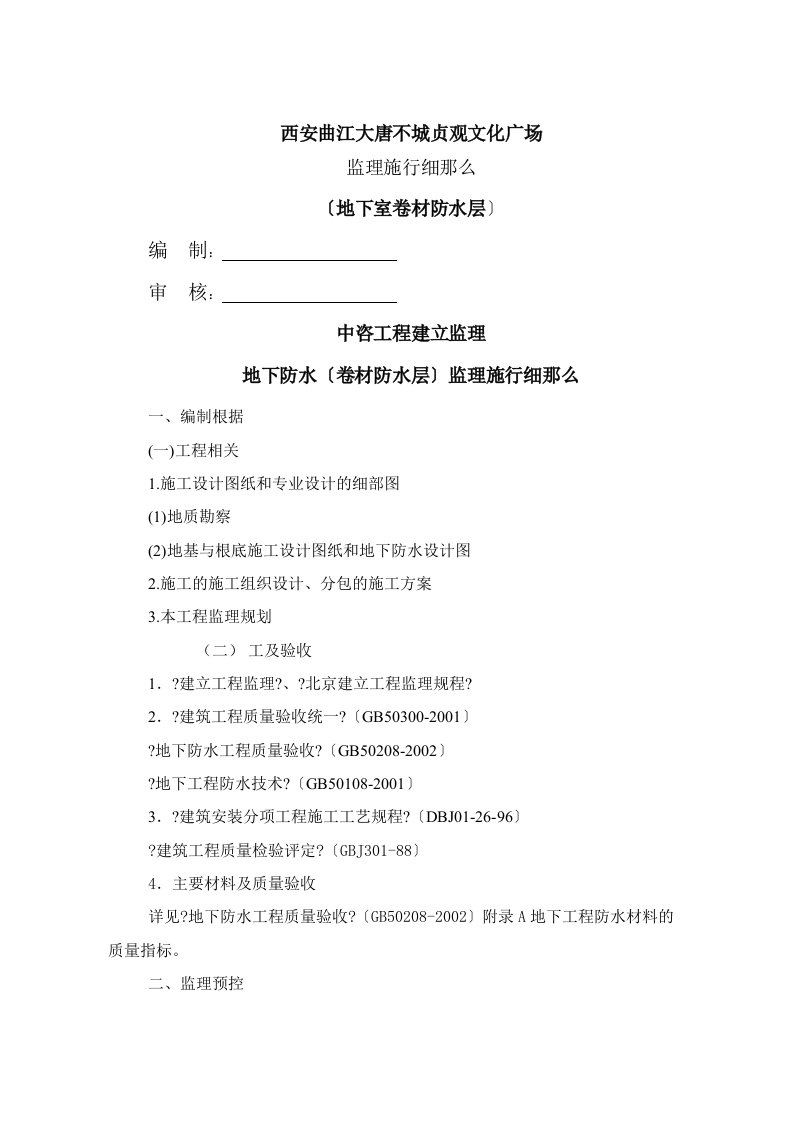 西安曲江大唐不城贞观文化广场

监理施行细那么

〔地下室卷材防水层〕

编 制：

审 核：

中咨工程建立监理

地下防水〔卷材防水层〕监理施行细那么

一、编制根据

(一)工程相关

1.施工设计图纸和专业设计的细部图

(1)地质勘察

(2)地基与根底施工设计图纸和地下防水设计图

2.施工的施工组织设计、分包的施工方案

3.本工程监理规划

（二） 工及验收

1．?建立工程监理?、?北京建立工程监理规程?

2．?建筑工程质量验收统一?〔GB50300-2001〕

?地下防水工程质量验收?〔GB50208-2002〕

?地下工程防水技术?〔GB50108-2001〕

3．?建筑安装分项工程施工工艺规程?〔DBJ01-26-96〕

?建筑工程质量检验评定?〔GBJ301-88〕

4．主要材料及质量验收

详见?地下防水工程质量验收?〔GB50208-2002〕附录A地下工程防水材料的质量指标。

二、监理预控